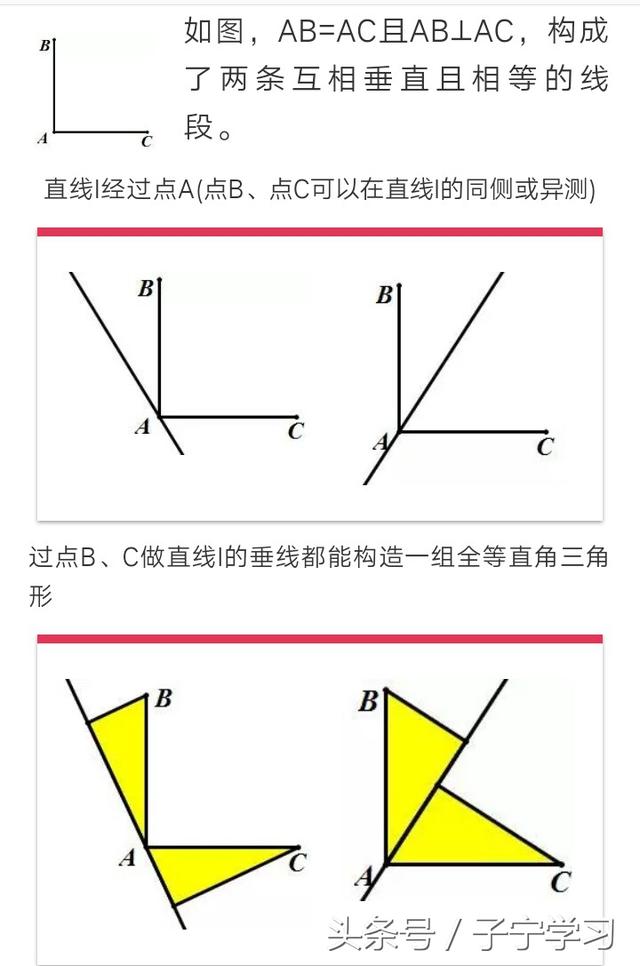 B
A
C
如图，AB=AC且AB⊥AC，构成了两条互相垂直且相等的线段。

直线l经过点A(点B、点C可以在直线l的同侧或异测)

B
A
C
B
A
C

过点B、C做直线l的垂线都能构造一组全等直角三角形

B
A
C
B
A
C

头条号 / 子宁学习